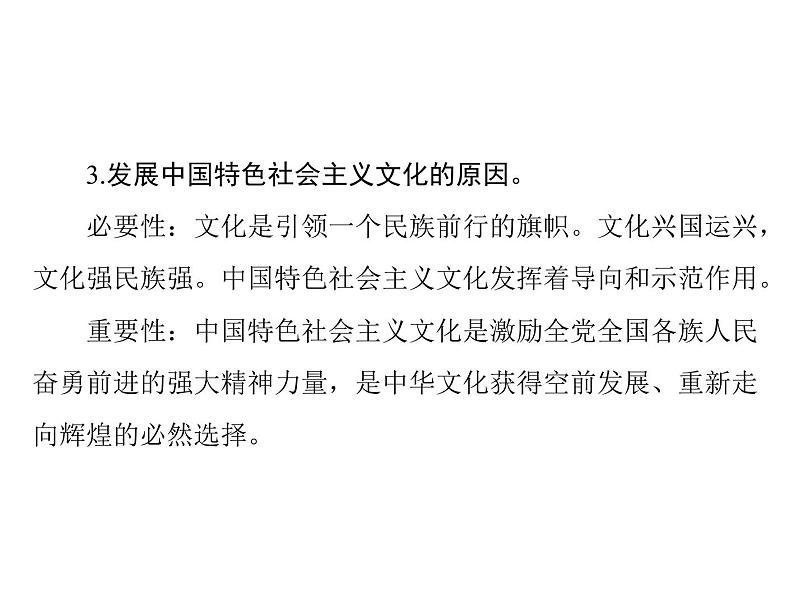 3.发展中国特色社会主义文化的原因。

必要性：文化是引领一个民族前行的旗帜。文化兴国运兴，文化强民族强。中国特色社会主义文化发挥着导向和示范作用。

重要性：中国特色社会主义文化是激励全党全国各族人民奋勇前进的强大精神力量，是中华文化获得空前发展、重新走向辉煌的必然选择。